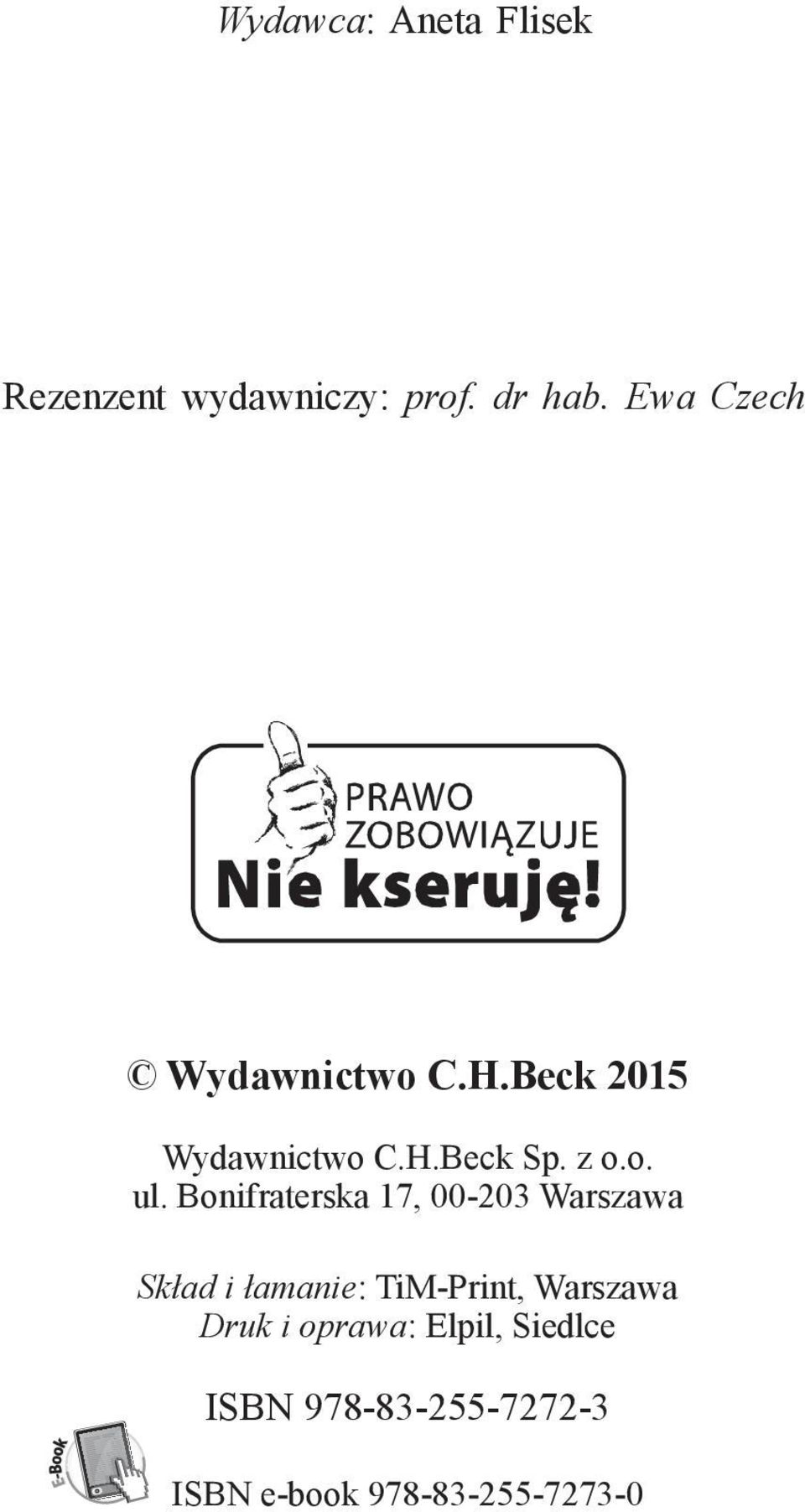 Wydawca: Aneta Flisek

Rezenzent wydawniczy: prof. dr hab. Ewa Czech

PRAWO ZOBOWIĄZUJE
Nie kseruję!

© Wydawnictwo C.H.Beck 2015

Wydawnictwo C.H.Beck Sp. z o.o.
ul. Bonifraterska 17, 00-203 Warszawa

Skład i łamanie: TiM-Print, Warszawa
Druk i oprawa: Elpil, Siedlce

ISBN 978-83-255-7272-3

E-Book

ISBN e-book 978-83-255-7273-0